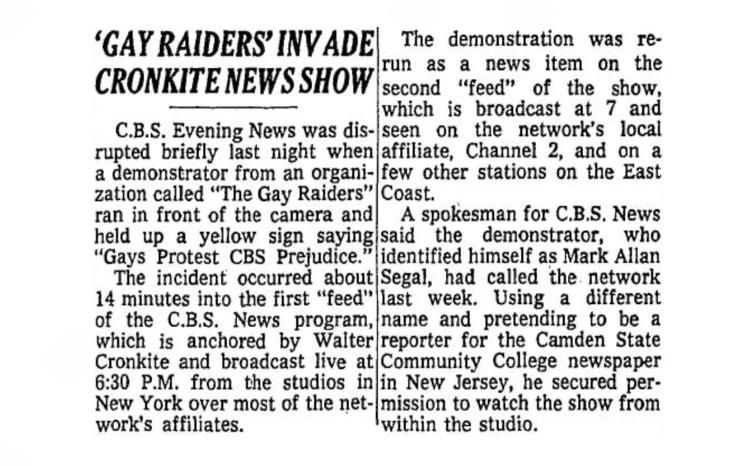 'GAY RAIDERS' INVADE CRONKITE NEWS SHOW

C.B.S. Evening News was disrupted briefly last night when a demonstrator from an organization called "The Gay Raiders" ran in front of the camera and held up a yellow sign saying "Gays Protest CBS Prejudice."

The incident occurred about 14 minutes into the first "feed" of the C.B.S. News program, which is anchored by Walter Cronkite and broadcast live at 6:30 P.M. from the studios in New York over most of the network's affiliates.

The demonstration was rerun as a news item on the second "feed" of the show, which is broadcast at 7 and seen on the network's local affiliate, Channel 2, and on a few other stations on the East Coast.

A spokesman for C.B.S. News said the demonstrator, who identified himself as Mark Allan Segal, had called the network last week. Using a different name and pretending to be a reporter for the Camden State Community College newspaper in New Jersey, he secured permission to watch the show from within the studio.